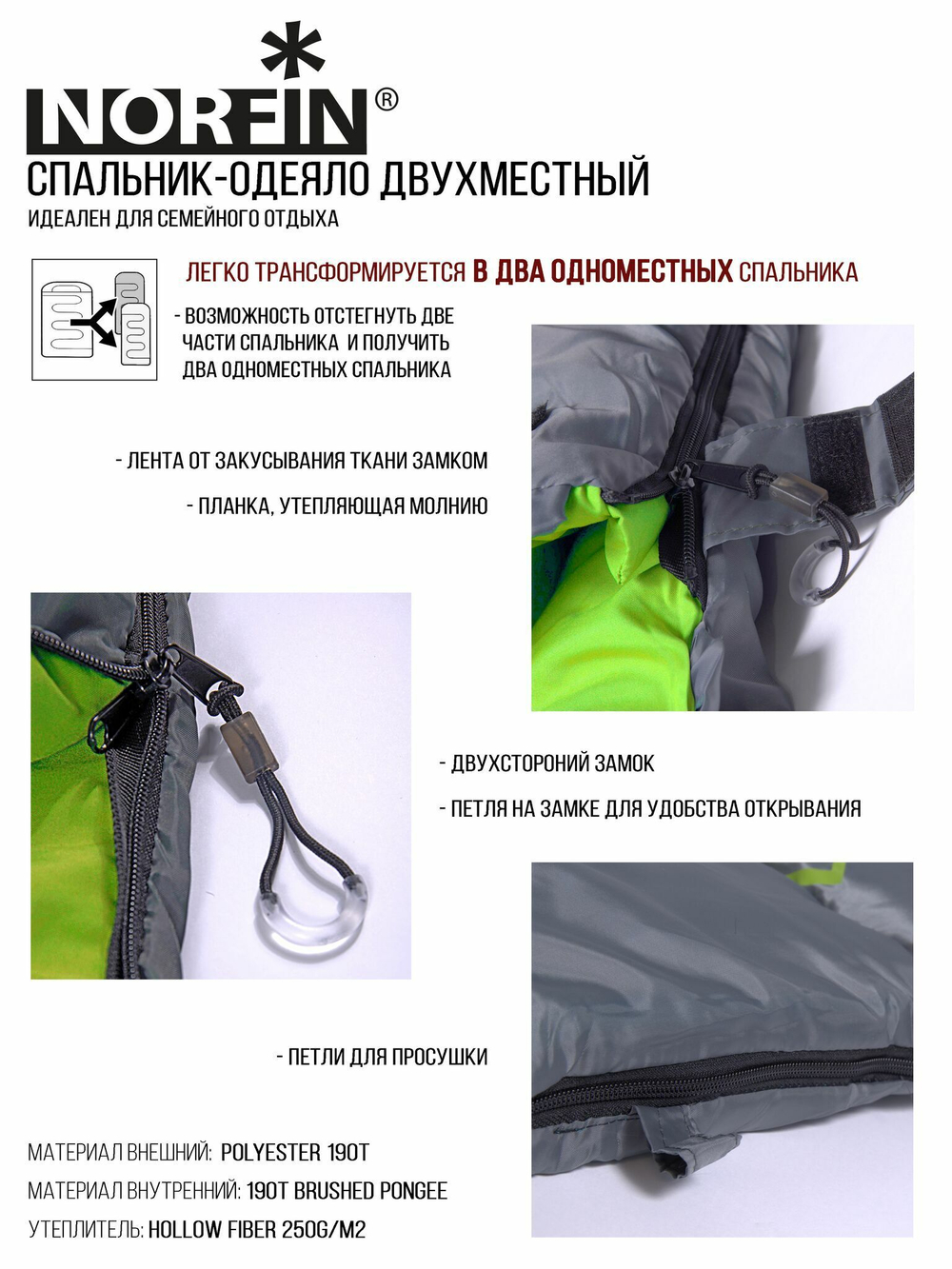 NORFIN®

СПАЛЬНИК-ОДЕЯЛО ДВУХМЕСТНЫЙ

ИДЕАЛЕН ДЛЯ СЕМЕЙНОГО ОТДЫХА

ЛЕГКО ТРАНСФОРМИРУЕТСЯ В ДВА ОДНОМЕСТНЫХ СПАЛЬНИКА

- ВОЗМОЖНОСТЬ ОТСТЕГНУТЬ ДВЕ ЧАСТИ СПАЛЬНИКА И ПОЛУЧИТЬ ДВА ОДНОМЕСТНЫХ СПАЛЬНИКА

- ЛЕНТА ОТ ЗАКУСЫВАНИЯ ТКАНИ ЗАМКОМ

- ПЛАНКА, УТЕПЛЯЮЩАЯ МОЛНИЮ

- ДВУХСТОРОНИЙ ЗАМОК

- ПЕТЛЯ НА ЗАМКЕ ДЛЯ УДОБСТВА ОТКРЫВАНИЯ

- ПЕТЛИ ДЛЯ ПРОСУШКИ

МАТЕРИАЛ ВНЕШНИЙ: POLYESTER 190T

МАТЕРИАЛ ВНУТРЕННИЙ: 190T BRUSHED PONGEE

УТЕПЛИТЕЛЬ: HOLLOW FIBER 250G/M2